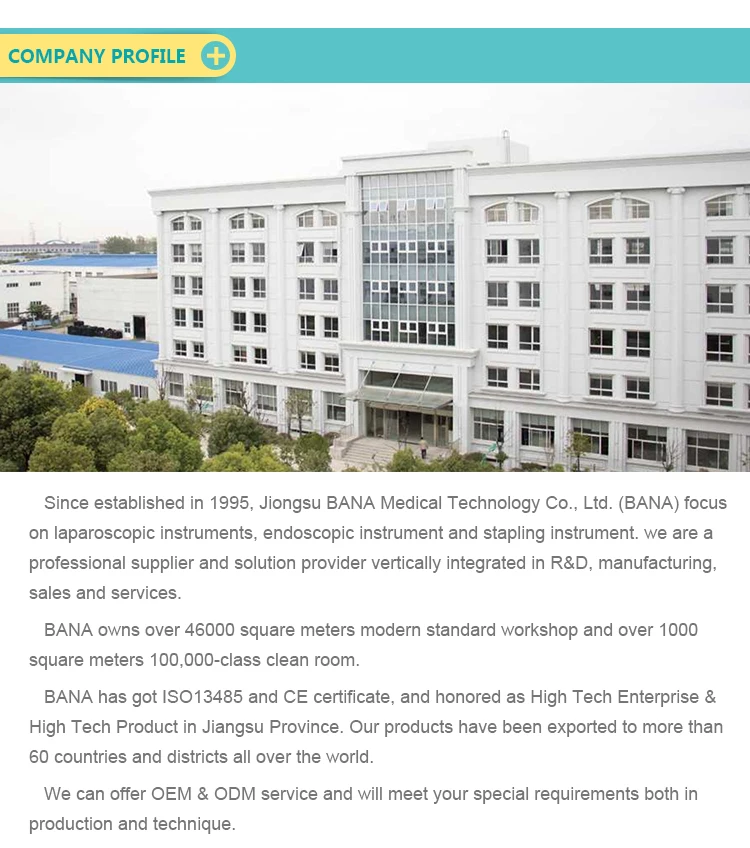 COMPANY PROFILE

Since established in 1995, Jiongsu BANA Medical Technology Co., Ltd. (BANA) focus on laparoscopic instruments, endoscopic instrument and stapling instrument. we are a professional supplier and solution provider vertically integrated in R&D, manufacturing, sales and services.

BANA owns over 46000 square meters modern standard workshop and over 1000 square meters 100,000-class clean room.

BANA has got ISO13485 and CE certificate, and honored as High Tech Enterprise & High Tech Product in Jiangsu Province. Our products have been exported to more than 60 countries and districts all over the world.

We can offer OEM & ODM service and will meet your special requirements both in production and technique.